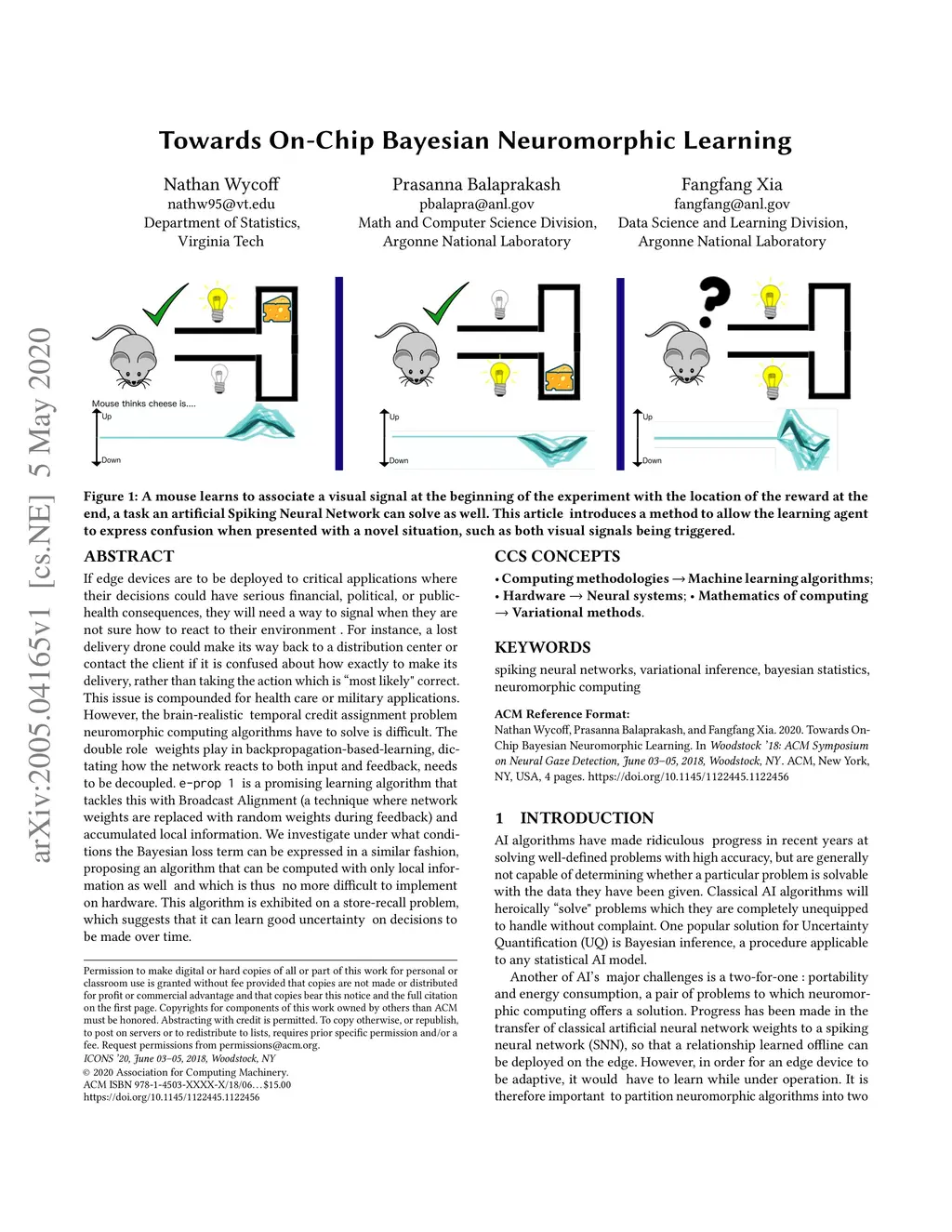 arXiv:2005.04165v1 [cs.NE] 5 May 2020

Towards On-Chip Bayesian Neuromorphic Learning

Nathan Wycoff
nathw95@vt.edu
Department of Statistics,
Virginia Tech

Prasanna Balaprakash
pbalapra@anl.gov
Math and Computer Science Division,
Argonne National Laboratory

Fangfang Xia
fangfang@anl.gov
Data Science and Learning Division,
Argonne National Laboratory

Mouse thinks cheese is....
Up
Down

Up
Down

Up
Down

Figure 1: A mouse learns to associate a visual signal at the beginning of the experiment with the location of the reward at the end, a task an artificial Spiking Neural Network can solve as well. This article introduces a method to allow the learning agent to express confusion when presented with a novel situation, such as both visual signals being triggered.

ABSTRACT

If edge devices are to be deployed to critical applications where their decisions could have serious financial, political, or public-health consequences, they will need a way to signal when they are not sure how to react to their environment . For instance, a lost delivery drone could make its way back to a distribution center or contact the client if it is confused about how exactly to make its delivery, rather than taking the action which is "most likely" correct. This issue is compounded for health care or military applications. However, the brain-realistic temporal credit assignment problem neuromorphic computing algorithms have to solve is difficult. The double role weights play in backpropagation-based-learning, dictating how the network reacts to both input and feedback, needs to be decoupled. e-prop 1 is a promising learning algorithm that tackles this with Broadcast Alignment (a technique where network weights are replaced with random weights during feedback) and accumulated local information. We investigate under what conditions the Bayesian loss term can be expressed in a similar fashion, proposing an algorithm that can be computed with only local information as well and which is thus no more difficult to implement on hardware. This algorithm is exhibited on a store-recall problem, which suggests that it can learn good uncertainty on decisions to be made over time.

Permission to make digital or hard copies of all or part of this work for personal or classroom use is granted without fee provided that copies are not made or distributed for profit or commercial advantage and that copies bear this notice and the full citation on the first page. Copyrights for components of this work owned by others than ACM must be honored. Abstracting with credit is permitted. To copy otherwise, or republish, to post on servers or to redistribute to lists, requires prior specific permission and/or a fee. Request permissions from permissions@acm.org.
ICONS '20, June 03–05, 2018, Woodstock, NY
© 2020 Association for Computing Machinery.
ACM ISBN 978-1-4503-XXXX-X/18/06…$15.00
https://doi.org/10.1145/1122445.1122456

CCS CONCEPTS

• Computing methodologies → Machine learning algorithms; • Hardware → Neural systems; • Mathematics of computing → Variational methods.

KEYWORDS

spiking neural networks, variational inference, bayesian statistics, neuromorphic computing

ACM Reference Format:
Nathan Wycoff, Prasanna Balaprakash, and Fangfang Xia. 2020. Towards On-Chip Bayesian Neuromorphic Learning. In Woodstock '18: ACM Symposium on Neural Gaze Detection, June 03–05, 2018, Woodstock, NY. ACM, New York, NY, USA, 4 pages. https://doi.org/10.1145/1122445.1122456

1 INTRODUCTION

AI algorithms have made ridiculous progress in recent years at solving well-defined problems with high accuracy, but are generally not capable of determining whether a particular problem is solvable with the data they have been given. Classical AI algorithms will heroically "solve" problems which they are completely unequipped to handle without complaint. One popular solution for Uncertainty Quantification (UQ) is Bayesian inference, a procedure applicable to any statistical AI model.

Another of AI's major challenges is a two-for-one : portability and energy consumption, a pair of problems to which neuromorphic computing offers a solution. Progress has been made in the transfer of classical artificial neural network weights to a spiking neural network (SNN), so that a relationship learned offline can be deployed on the edge. However, in order for an edge device to be adaptive, it would have to learn while under operation. It is therefore important to partition neuromorphic algorithms into two